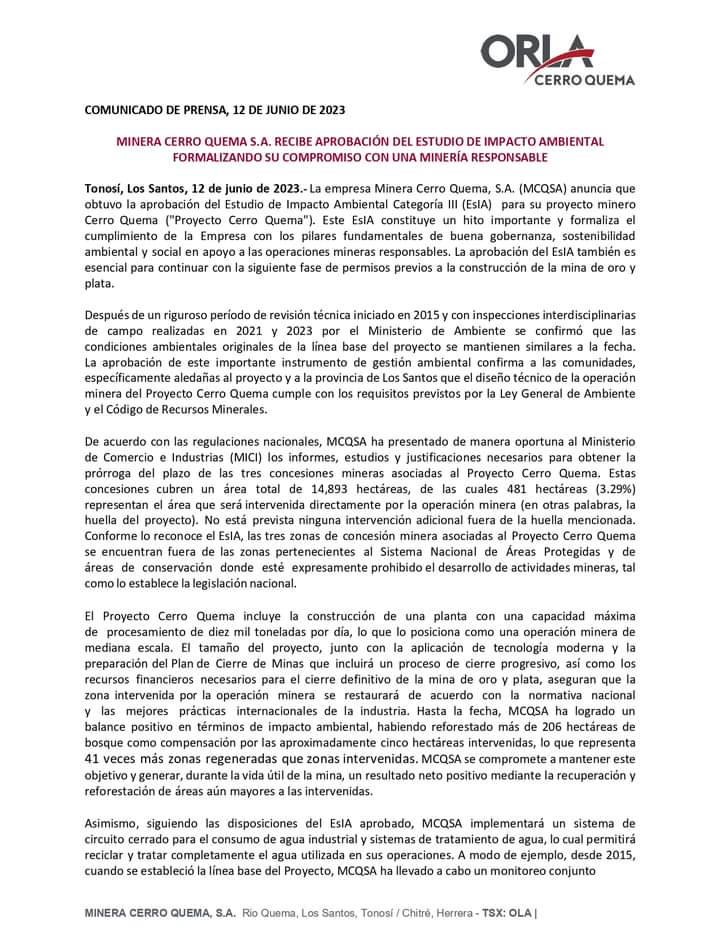 ORLA
CERRO QUEMA

COMUNICADO DE PRENSA, 12 DE JUNIO DE 2023

MINERA CERRO QUEMA S.A. RECIBE APROBACIÓN DEL ESTUDIO DE IMPACTO AMBIENTAL FORMALIZANDO SU COMPROMISO CON UNA MINERÍA RESPONSABLE

Tonosí, Los Santos, 12 de junio de 2023.- La empresa Minera Cerro Quema, S.A. (MCQSA) anuncia que obtuvo la aprobación del Estudio de Impacto Ambiental Categoría III (EsIA) para su proyecto minero Cerro Quema ("Proyecto Cerro Quema"). Este EsIA constituye un hito importante y formaliza el cumplimiento de la Empresa con los pilares fundamentales de buena gobernanza, sostenibilidad ambiental y social en apoyo a las operaciones mineras responsables. La aprobación del EsIA también es esencial para continuar con la siguiente fase de permisos previos a la construcción de la mina de oro y plata.

Después de un riguroso período de revisión técnica iniciado en 2015 y con inspecciones interdisciplinarias de campo realizadas en 2021 y 2023 por el Ministerio de Ambiente se confirmó que las condiciones ambientales originales de la línea base del proyecto se mantienen similares a la fecha. La aprobación de este importante instrumento de gestión ambiental confirma a las comunidades, específicamente aledañas al proyecto y a la provincia de Los Santos que el diseño técnico de la operación minera del Proyecto Cerro Quema cumple con los requisitos previstos por la Ley General de Ambiente y el Código de Recursos Minerales.

De acuerdo con las regulaciones nacionales, MCQSA ha presentado de manera oportuna al Ministerio de Comercio e Industrias (MICI) los informes, estudios y justificaciones necesarios para obtener la prórroga del plazo de las tres concesiones mineras asociadas al Proyecto Cerro Quema. Estas concesiones cubren un área total de 14,893 hectáreas, de las cuales 481 hectáreas (3.29%) representan el área que será intervenida directamente por la operación minera (en otras palabras, la huella del proyecto). No está prevista ninguna intervención adicional fuera de la huella mencionada. Conforme lo reconoce el EsIA, las tres zonas de concesión minera asociadas al Proyecto Cerro Quema se encuentran fuera de las zonas pertenecientes al Sistema Nacional de Áreas Protegidas y de áreas de conservación donde esté expresamente prohibido el desarrollo de actividades mineras, tal como lo establece la legislación nacional.

El Proyecto Cerro Quema incluye la construcción de una planta con una capacidad máxima de procesamiento de diez mil toneladas por día, lo que lo posiciona como una operación minera de mediana escala. El tamaño del proyecto, junto con la aplicación de tecnología moderna y la preparación del Plan de Cierre de Minas que incluirá un proceso de cierre progresivo, así como los recursos financieros necesarios para el cierre definitivo de la mina de oro y plata, aseguran que la zona intervenida por la operación minera se restaurará de acuerdo con la normativa nacional y las mejores prácticas internacionales de la industria. Hasta la fecha, MCQSA ha logrado un balance positivo en términos de impacto ambiental, habiendo reforestado más de 206 hectáreas de bosque como compensación por las aproximadamente cinco hectáreas intervenidas, lo que representa 41 veces más zonas regeneradas que zonas intervenidas. MCQSA se compromete a mantener este objetivo y generar, durante la vida útil de la mina, un resultado neto positivo mediante la recuperación y reforestación de áreas aún mayores a las intervenidas.

Asimismo, siguiendo las disposiciones del EsIA aprobado, MCQSA implementará un sistema de circuito cerrado para el consumo de agua industrial y sistemas de tratamiento de agua, lo cual permitirá reciclar y tratar completamente el agua utilizada en sus operaciones. A modo de ejemplo, desde 2015, cuando se estableció la línea base del Proyecto, MCQSA ha llevado a cabo un monitoreo conjunto

MINERA CERRO QUEMA, S.A. Rio Quema, Los Santos, Tonosí / Chitré, Herrera - TSX: OLA |